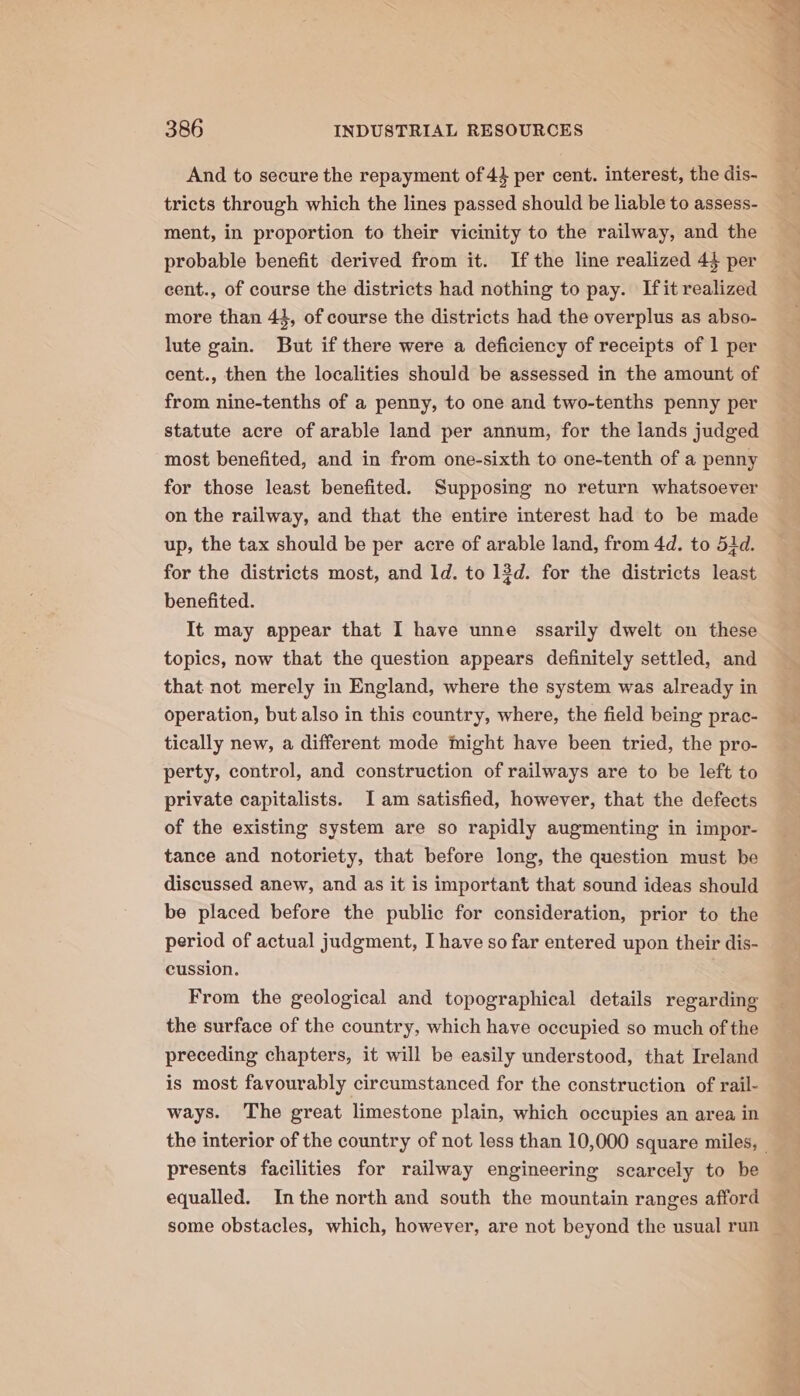 386 INDUSTRIAL RESOURCES

And to secure the repayment of $4\frac{1}{2}$ per cent. interest, the districts through which the lines passed should be liable to assessment, in proportion to their vicinity to the railway, and the probable benefit derived from it. If the line realized $4\frac{1}{2}$ per cent., of course the districts had nothing to pay. If it realized more than $4\frac{1}{2}$, of course the districts had the overplus as absolute gain. But if there were a deficiency of receipts of 1 per cent., then the localities should be assessed in the amount of from nine-tenths of a penny, to one and two-tenths penny per statute acre of arable land per annum, for the lands judged most benefited, and in from one-sixth to one-tenth of a penny for those least benefited. Supposing no return whatsoever on the railway, and that the entire interest had to be made up, the tax should be per acre of arable land, from 4d. to $5\frac{1}{4}$d. for the districts most, and 1d. to $1\frac{3}{4}$d. for the districts least benefited.

It may appear that I have unne ssarily dwelt on these topics, now that the question appears definitely settled, and that not merely in England, where the system was already in operation, but also in this country, where, the field being practically new, a different mode might have been tried, the property, control, and construction of railways are to be left to private capitalists. I am satisfied, however, that the defects of the existing system are so rapidly augmenting in importance and notoriety, that before long, the question must be discussed anew, and as it is important that sound ideas should be placed before the public for consideration, prior to the period of actual judgment, I have so far entered upon their discussion.

From the geological and topographical details regarding the surface of the country, which have occupied so much of the preceding chapters, it will be easily understood, that Ireland is most favourably circumstanced for the construction of railways. The great limestone plain, which occupies an area in the interior of the country of not less than 10,000 square miles, presents facilities for railway engineering scarcely to be equalled. In the north and south the mountain ranges afford some obstacles, which, however, are not beyond the usual run